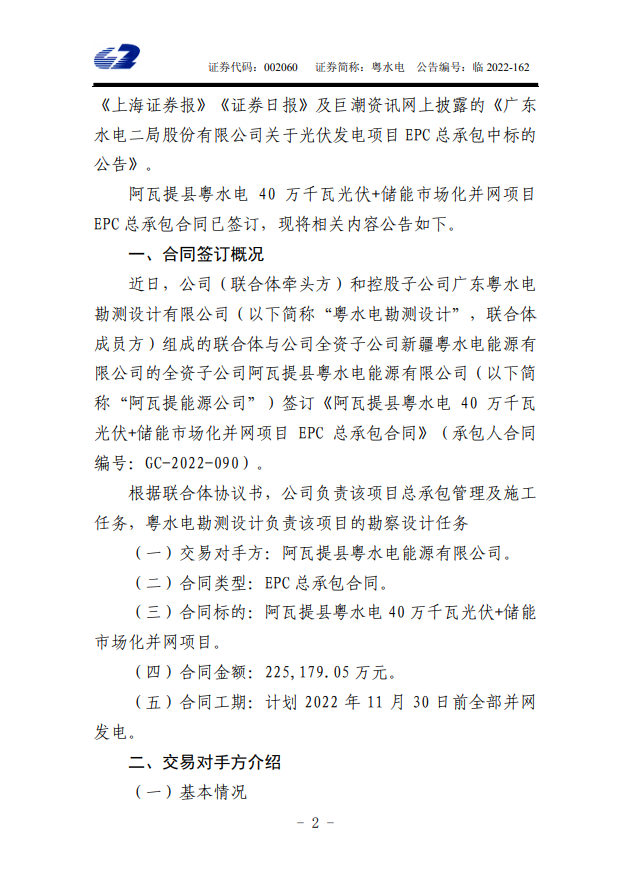 证券代码：002060　证券简称：粤水电　公告编号：临 2022-162

《上海证券报》《证券日报》及巨潮资讯网上披露的《广东水电二局股份有限公司关于光伏发电项目 EPC 总承包中标的公告》。

阿瓦提县粤水电 40 万千瓦光伏+储能市场化并网项目 EPC 总承包合同已签订，现将相关内容公告如下。

一、合同签订概况

近日，公司（联合体牵头方）和控股子公司广东粤水电勘测设计有限公司（以下简称“粤水电勘测设计”，联合体成员方）组成的联合体与公司全资子公司新疆粤水电能源有限公司的全资子公司阿瓦提县粤水电能源有限公司（以下简称“阿瓦提能源公司”）签订《阿瓦提县粤水电 40 万千瓦光伏+储能市场化并网项目 EPC 总承包合同》（承包人合同编号：GC-2022-090）。

根据联合体协议书，公司负责该项目总承包管理及施工任务，粤水电勘测设计负责该项目的勘察设计任务

（一）交易对手方：阿瓦提县粤水电能源有限公司。

（二）合同类型：EPC 总承包合同。

（三）合同标的：阿瓦提县粤水电 40 万千瓦光伏+储能市场化并网项目。

（四）合同金额：225,179.05 万元。

（五）合同工期：计划 2022 年 11 月 30 日前全部并网发电。

二、交易对手方介绍

（一）基本情况

- 2 -